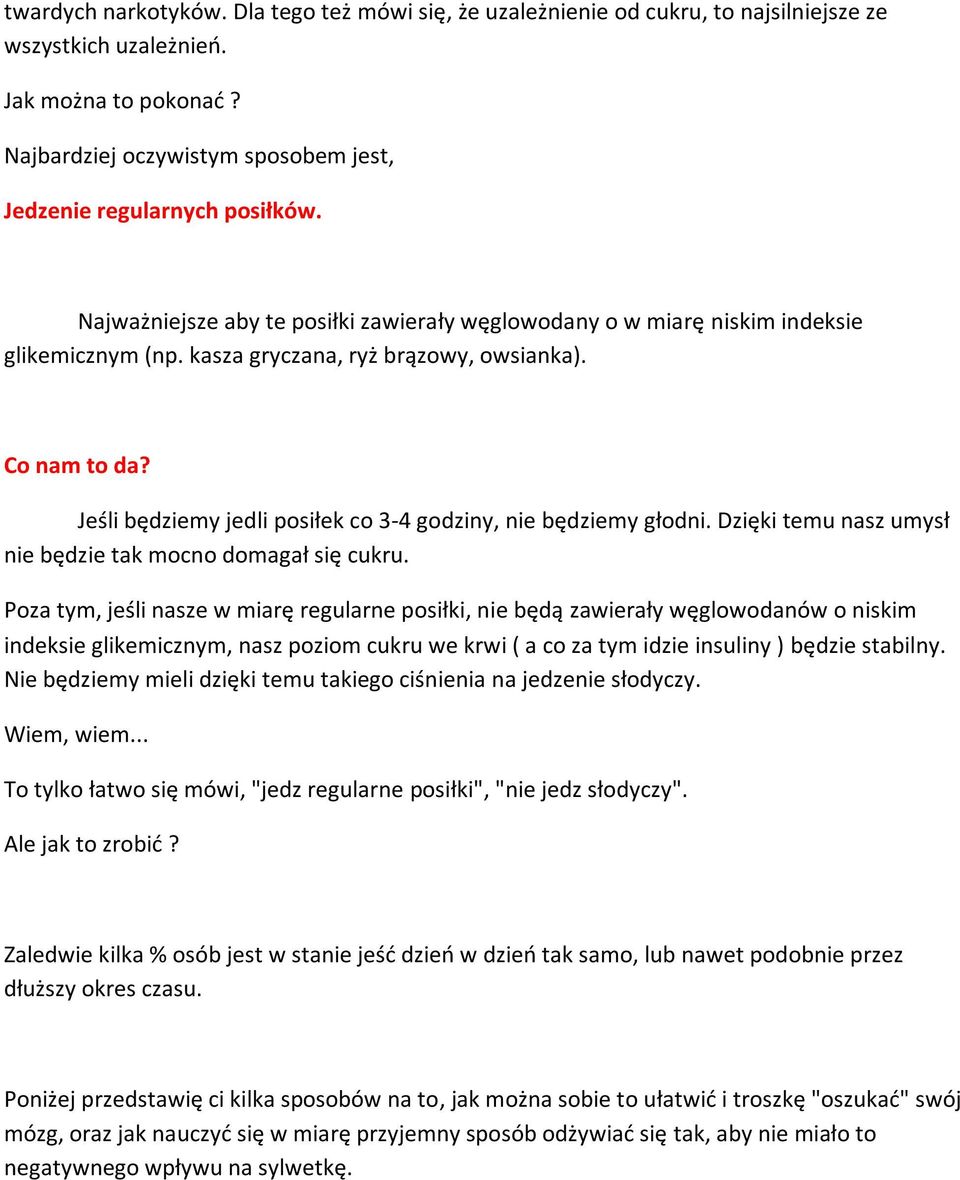 twardych narkotyków. Dla tego też mówi się, że uzależnienie od cukru, to najsilniejsze ze wszystkich uzależnień.

Jak można to pokonać ?

Najbardziej oczywistym sposobem jest,

Jedzenie regularnych posiłków.

Najważniejsze aby te posiłki zawierały węglowodany o w miarę niskim indeksie glikemicznym (np. kasza gryczana, ryż brązowy, owsianka).

Co nam to da?

Jeśli będziemy jedli posiłek co 3-4 godziny, nie będziemy głodni. Dzięki temu nasz umysł nie będzie tak mocno domagał się cukru.

Poza tym, jeśli nasze w miarę regularne posiłki, nie będą zawierały węglowodanów o niskim indeksie glikemicznym, nasz poziom cukru we krwi ( a co za tym idzie insuliny ) będzie stabilny. Nie będziemy mieli dzięki temu takiego ciśnienia na jedzenie słodyczy.

Wiem, wiem...

To tylko łatwo się mówi, "jedz regularne posiłki", "nie jedz słodyczy".

Ale jak to zrobić ?

Zaledwie kilka % osób jest w stanie jeść dzień w dzień tak samo, lub nawet podobnie przez dłuższy okres czasu.

Poniżej przedstawię ci kilka sposobów na to, jak można sobie to ułatwić i troszkę "oszukać" swój mózg, oraz jak nauczyć się w miarę przyjemny sposób odżywiać się tak, aby nie miało to negatywnego wpływu na sylwetkę.